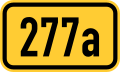 277a